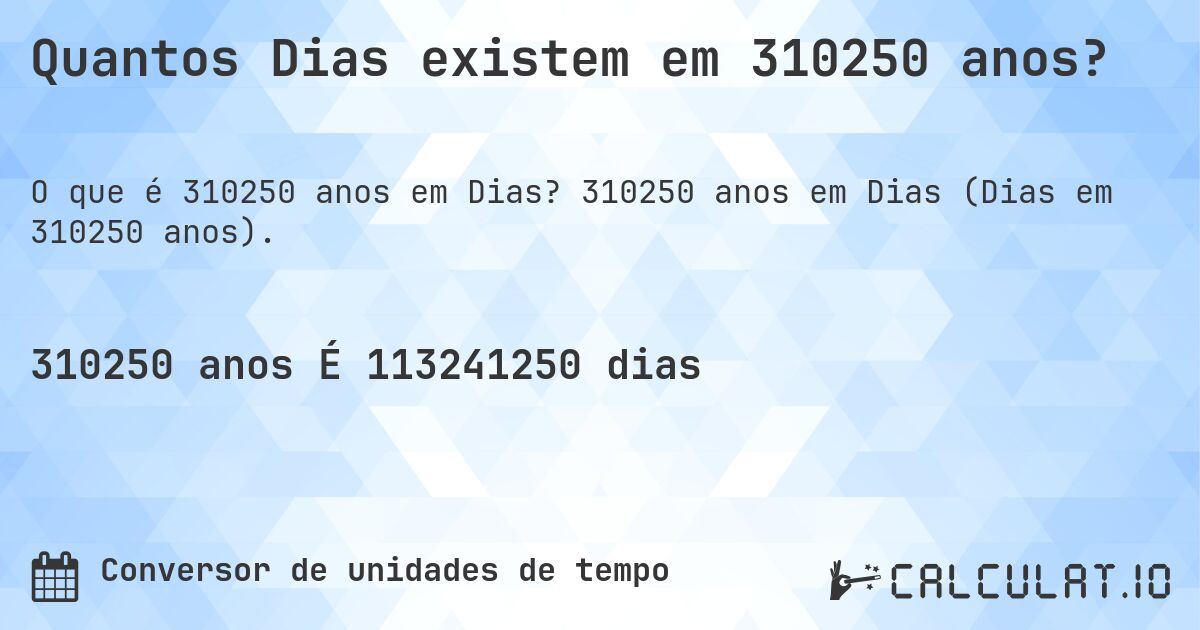 Quantos Dias existem em 310250 anos?

O que é 310250 anos em Dias? 310250 anos em Dias (Dias em 310250 anos).

310250 anos É 113241250 dias

Conversor de unidades de tempo

CALCULAT.IO